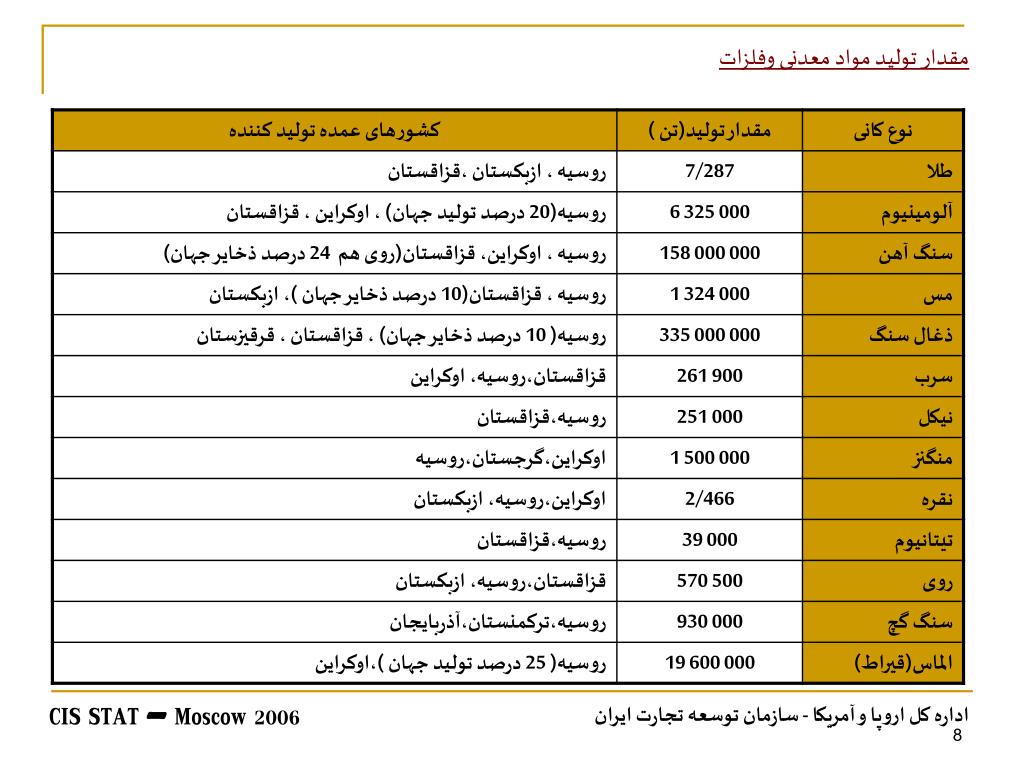 مقدار تولید مواد معدنی وفلزات

| نوع کانی | مقدار تولید(تن ) | کشورهای عمده تولید کننده |
|---|---|---|
| طلا | 7/287 | روسیه ، ازبکستان ،قزاقستان |
| آلومینیوم | 6 325 000 | روسیه(20 درصد تولید جهان) ، اوکراین ، قزاقستان |
| سنگ آهن | 158 000 000 | روسیه ، اوکراین، قزاقستان(روی هم 24 درصد ذخایر جهان) |
| مس | 1 324 000 | روسیه ، قزاقستان(10 درصد ذخایر جهان )، ازبکستان |
| ذغال سنگ | 335 000 000 | روسیه( 10 درصد ذخایر جهان) ، قزاقستان ، قرقیزستان |
| سرب | 261 900 | قزاقستان،روسیه، اوکراین |
| نیکل | 251 000 | روسیه،قزاقستان |
| منگنز | 1 500 000 | اوکراین،گرجستان،روسیه |
| نقره | 2/466 | اوکراین،روسیه، ازبکستان |
| تیتانیوم | 39 000 | روسیه،قزاقستان |
| روی | 570 500 | قزاقستان،روسیه، ازبکستان |
| سنگ گچ | 930 000 | روسیه،ترکمنستان،آذربایجان |
| الماس(قیراط) | 19 600 000 | روسیه( 25 درصد تولید جهان )،اوکراین |

CIS STAT – Moscow 2006

اداره کل اروپا و آمریکا - سازمان توسعه تجارت ایران

8